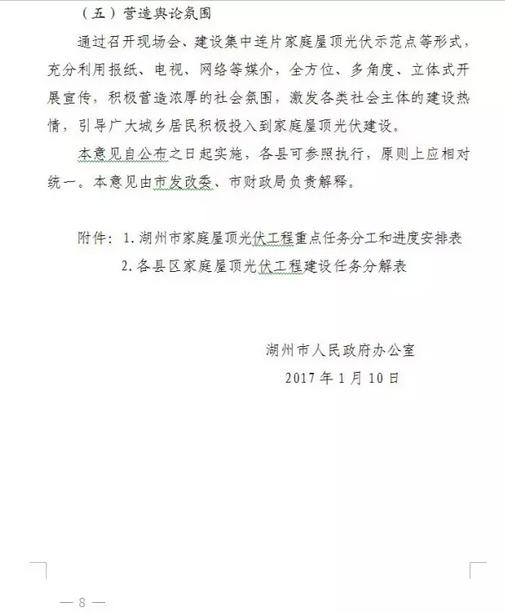 （五）营造舆论氛围

通过召开现场会、建设集中连片家庭屋顶光伏示范点等形式，充分利用报纸、电视、网络等媒介，全方位、多角度、立体式开展宣传，积极营造浓厚的社会氛围，激发各类社会主体的建设热情，引导广大城乡居民积极投入到家庭屋顶光伏建设。

本意见自公布之日起实施，各县可参照执行，原则上应相对统一。本意见由市发改委、市财政局负责解释。

附件：1. 湖州市家庭屋顶光伏工程重点任务分工和进度安排表

2. 各县区家庭屋顶光伏工程建设任务分解表

湖州市人民政府办公室

2017 年 1 月 10 日

— 8 —